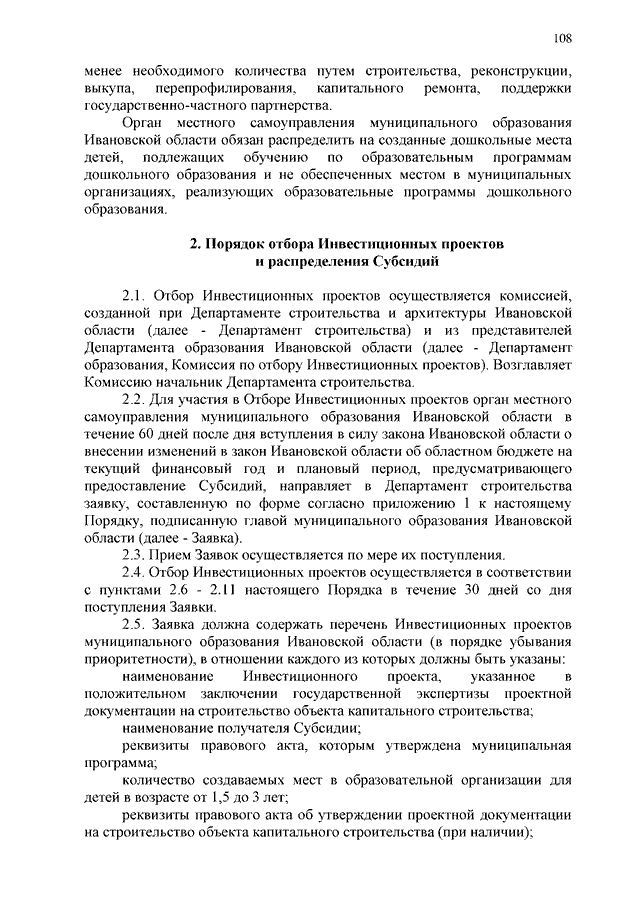 108

менее необходимого количества путем строительства, реконструкции, выкупа, перепрофилирования, капитального ремонта, поддержки государственно-частного партнерства.

Орган местного самоуправления муниципального образования Ивановской области обязан распределить на созданные дошкольные места детей, подлежащих обучению по образовательным программам дошкольного образования и не обеспеченных местом в муниципальных организациях, реализующих образовательные программы дошкольного образования.

2. Порядок отбора Инвестиционных проектов и распределения Субсидий

2.1. Отбор Инвестиционных проектов осуществляется комиссией, созданной при Департаменте строительства и архитектуры Ивановской области (далее - Департамент строительства) и из представителей Департамента образования Ивановской области (далее - Департамент образования, Комиссия по отбору Инвестиционных проектов). Возглавляет Комиссию начальник Департамента строительства.

2.2. Для участия в Отборе Инвестиционных проектов орган местного самоуправления муниципального образования Ивановской области в течение 60 дней после дня вступления в силу закона Ивановской области о внесении изменений в закон Ивановской области об областном бюджете на текущий финансовый год и плановый период, предусматривающего предоставление Субсидий, направляет в Департамент строительства заявку, составленную по форме согласно приложению 1 к настоящему Порядку, подписанную главой муниципального образования Ивановской области (далее - Заявка).

2.3. Прием Заявок осуществляется по мере их поступления.

2.4. Отбор Инвестиционных проектов осуществляется в соответствии с пунктами 2.6 - 2.11 настоящего Порядка в течение 30 дней со дня поступления Заявки.

2.5. Заявка должна содержать перечень Инвестиционных проектов муниципального образования Ивановской области (в порядке убывания приоритетности), в отношении каждого из которых должны быть указаны:

наименование Инвестиционного проекта, указанное в положительном заключении государственной экспертизы проектной документации на строительство объекта капитального строительства;

наименование получателя Субсидии;

реквизиты правового акта, которым утверждена муниципальная программа;

количество создаваемых мест в образовательной организации для детей в возрасте от 1,5 до 3 лет;

реквизиты правового акта об утверждении проектной документации на строительство объекта капитального строительства (при наличии);